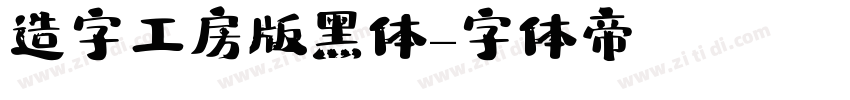 造字工房版黑体-字体帝

www.zi ti di.com www.zi ti di.com www.zi ti di.com www.zi ti di.com